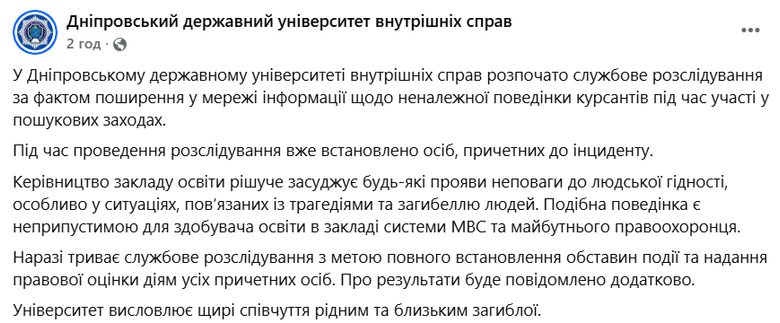 Дніпровський державний університет внутрішніх справ
2 год ·

У Дніпровському державному університеті внутрішніх справ розпочато службове розслідування за фактом поширення у мережі інформації щодо неналежної поведінки курсантів під час участі у пошукових заходах.

Під час проведення розслідування вже встановлено осіб, причетних до інциденту.

Керівництво закладу освіти рішуче засуджує будь-які прояви неповаги до людської гідності, особливо у ситуаціях, пов'язаних із трагедіями та загибеллю людей. Подібна поведінка є неприпустимою для здобувача освіти в закладі системи МВС та майбутнього правоохоронця.

Наразі триває службове розслідування з метою повного встановлення обставин події та надання правової оцінки діям усіх причетних осіб. Про результати буде повідомлено додатково.

Університет висловлює щирі співчуття рідним та близьким загиблої.